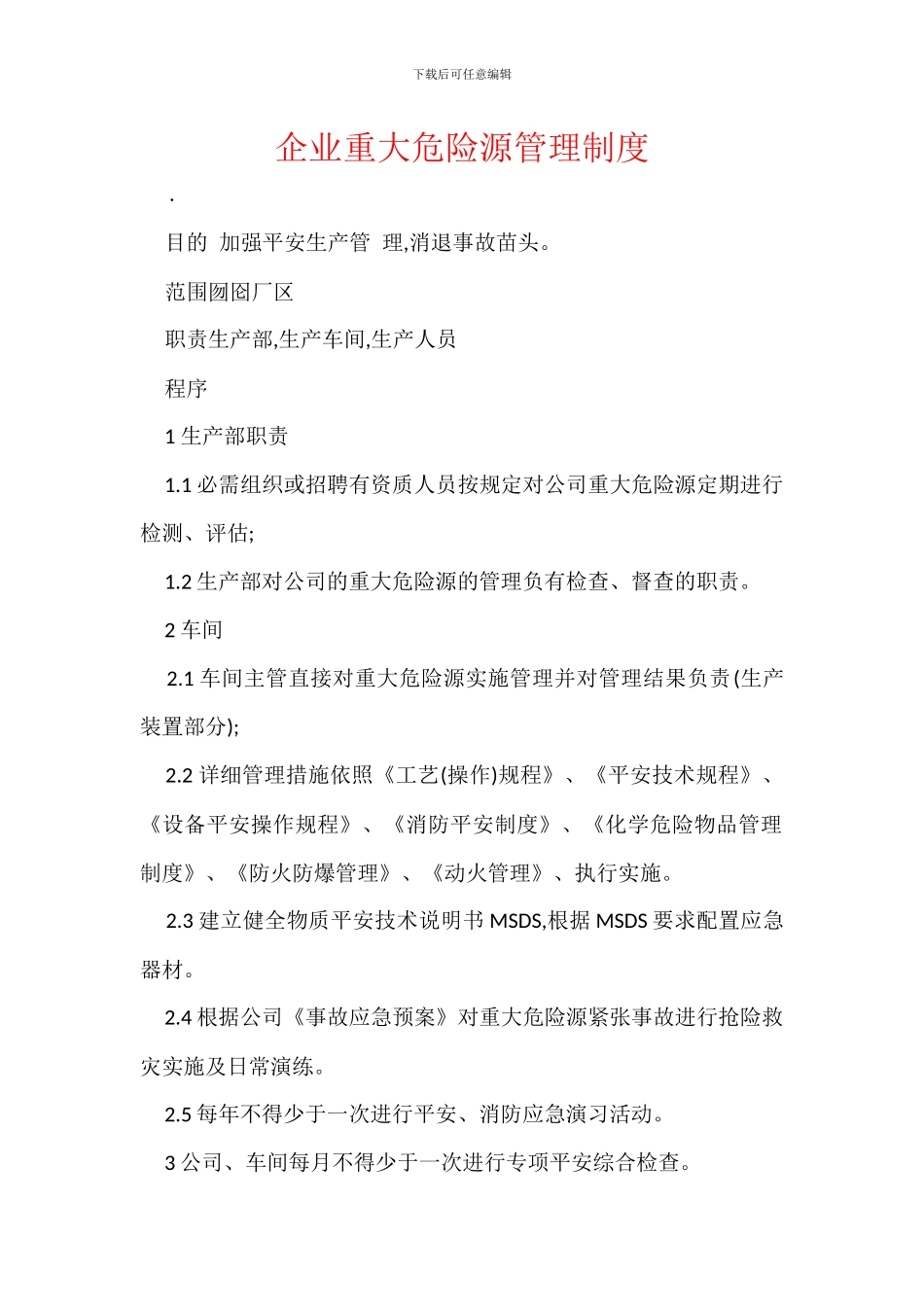 下载后可任意编辑

企业重大危险源管理制度

.

目的 加强平安生产管 理,消退事故苗头。

范围囫囵厂区

职责生产部,生产车间,生产人员

程序

1 生产部职责

1.1 必需组织或招聘有资质人员按规定对公司重大危险源定期进行检测、评估;

1.2 生产部对公司的重大危险源的管理负有检查、督查的职责。

2 车间

2.1 车间主管直接对重大危险源实施管理并对管理结果负责(生产装置部分);

2.2 详细管理措施依照《工艺(操作)规程》、《平安技术规程》、《设备平安操作规程》、《消防平安制度》、《化学危险物品管理制度》、《防火防爆管理》、《动火管理》、执行实施。

2.3 建立健全物质平安技术说明书 MSDS,根据 MSDS 要求配置应急器材。

2.4 根据公司《事故应急预案》对重大危险源紧张事故进行抢险救灾实施及日常演练。

2.5 每年不得少于一次进行平安、消防应急演习活动。

3 公司、车间每月不得少于一次进行专项平安综合检查。